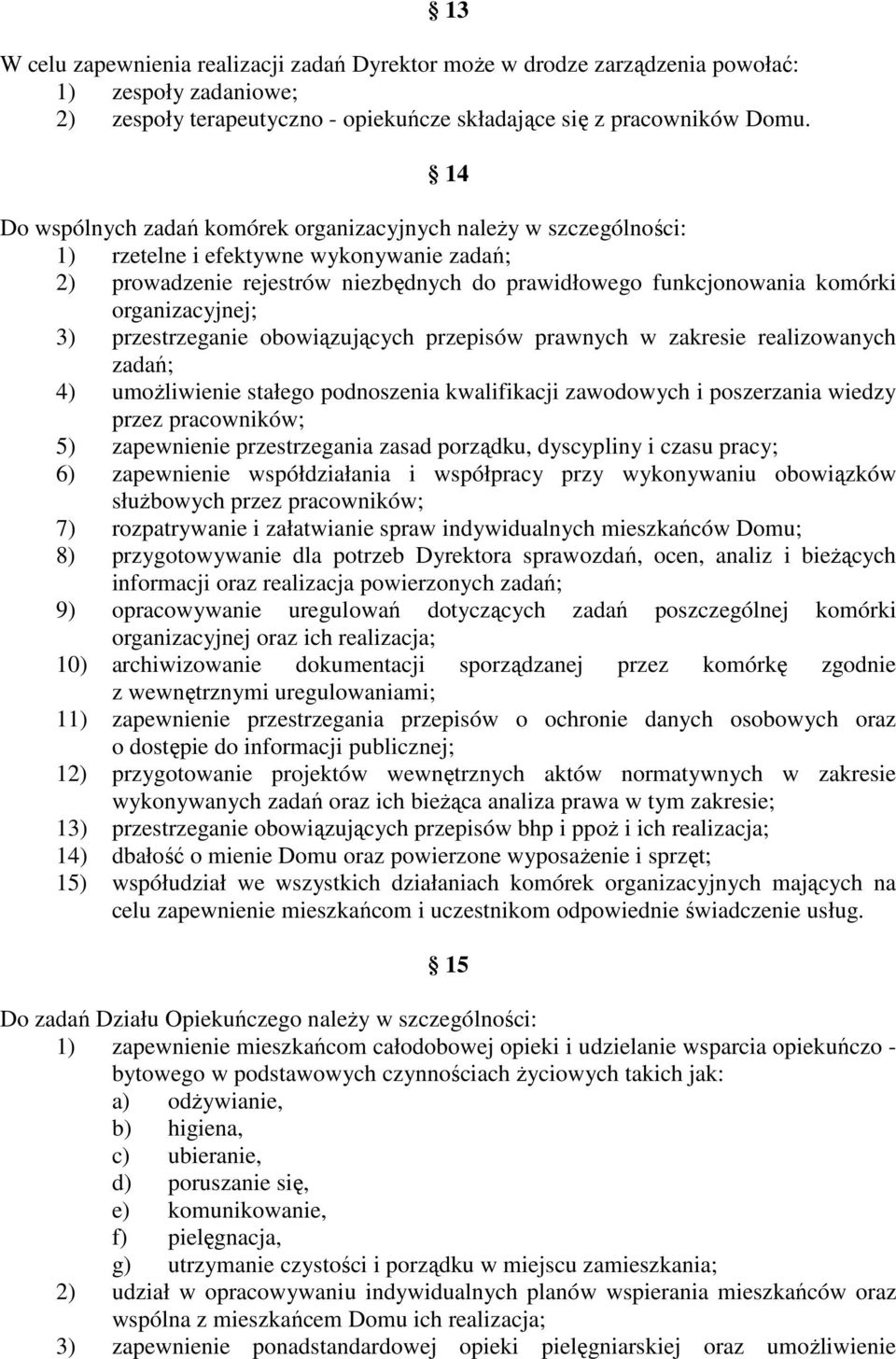 § 13

W celu zapewnienia realizacji zadań Dyrektor może w drodze zarządzenia powołać:
1) zespoły zadaniowe;
2) zespoły terapeutyczno - opiekuńcze składające się z pracowników Domu.

§ 14

Do wspólnych zadań komórek organizacyjnych należy w szczególności:
1) rzetelne i efektywne wykonywanie zadań;
2) prowadzenie rejestrów niezbędnych do prawidłowego funkcjonowania komórki organizacyjnej;
3) przestrzeganie obowiązujących przepisów prawnych w zakresie realizowanych zadań;
4) umożliwienie stałego podnoszenia kwalifikacji zawodowych i poszerzania wiedzy przez pracowników;
5) zapewnienie przestrzegania zasad porządku, dyscypliny i czasu pracy;
6) zapewnienie współdziałania i współpracy przy wykonywaniu obowiązków służbowych przez pracowników;
7) rozpatrywanie i załatwianie spraw indywidualnych mieszkańców Domu;
8) przygotowywanie dla potrzeb Dyrektora sprawozdań, ocen, analiz i bieżących informacji oraz realizacja powierzonych zadań;
9) opracowywanie uregulowań dotyczących zadań poszczególnej komórki organizacyjnej oraz ich realizacja;
10) archiwizowanie dokumentacji sporządzanej przez komórkę zgodnie z wewnętrznymi uregulowaniami;
11) zapewnienie przestrzegania przepisów o ochronie danych osobowych oraz o dostępie do informacji publicznej;
12) przygotowanie projektów wewnętrznych aktów normatywnych w zakresie wykonywanych zadań oraz ich bieżąca analiza prawa w tym zakresie;
13) przestrzeganie obowiązujących przepisów bhp i ppoż i ich realizacja;
14) dbałość o mienie Domu oraz powierzone wyposażenie i sprzęt;
15) współudział we wszystkich działaniach komórek organizacyjnych mających na celu zapewnienie mieszkańcom i uczestnikom odpowiednie świadczenie usług.

§ 15

Do zadań Działu Opiekuńczego należy w szczególności:
1) zapewnienie mieszkańcom całodobowej opieki i udzielanie wsparcia opiekuńczo - bytowego w podstawowych czynnościach życiowych takich jak:
a) odżywianie,
b) higiena,
c) ubieranie,
d) poruszanie się,
e) komunikowanie,
f) pielęgnacja,
g) utrzymanie czystości i porządku w miejscu zamieszkania;
2) udział w opracowywaniu indywidualnych planów wspierania mieszkańców oraz wspólna z mieszkańcem Domu ich realizacja;
3) zapewnienie ponadstandardowej opieki pielęgniarskiej oraz umożliwienie